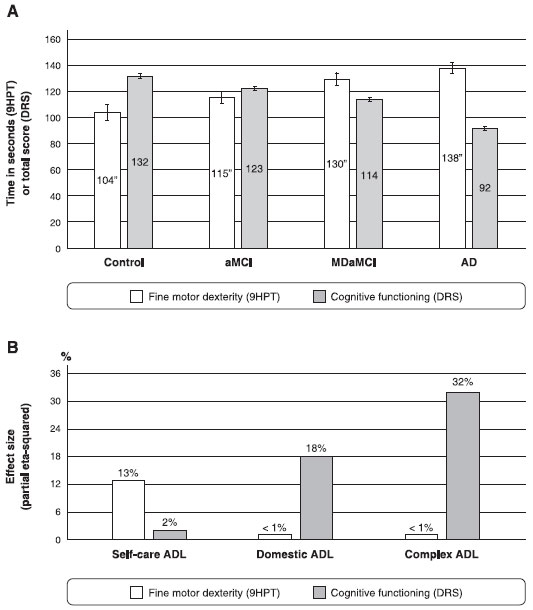 A

Time in seconds (9HPT) or total score (DRS)

160
140
120
100
80
60
40
20
0

104"
132
115"
123
130"
114
138"
92

Control
aMCI
MDaMCI
AD

Fine motor dexterity (9HPT)
Cognitive functioning (DRS)

B

%

Effect size (partial eta-squared)

36
30
24
18
12
6
0

13%
2%
< 1%
18%
< 1%
32%

Self-care ADL
Domestic ADL
Complex ADL

Fine motor dexterity (9HPT)
Cognitive functioning (DRS)